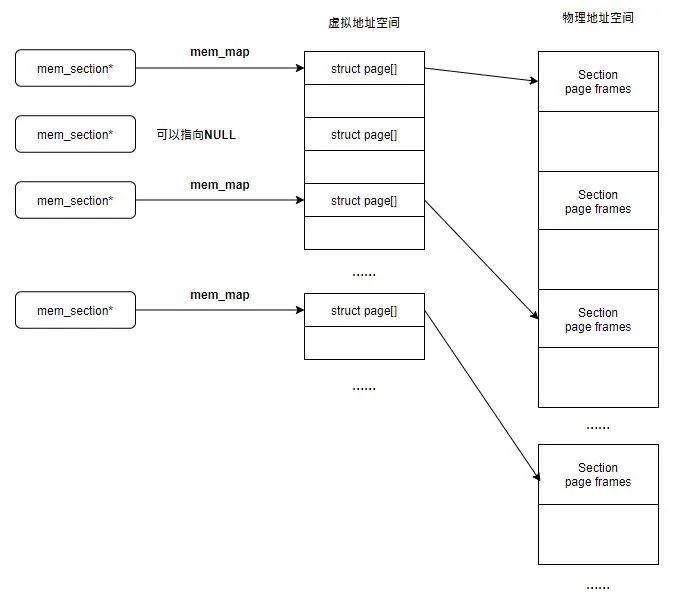 虚拟地址空间

物理地址空间

mem_section*

mem_map

struct page[]

Section
page frames

mem_section*

可以指向NULL

struct page[]

mem_section*

mem_map

struct page[]

Section
page frames

......

mem_section*

mem_map

struct page[]

Section
page frames

......

......

Section
page frames

......